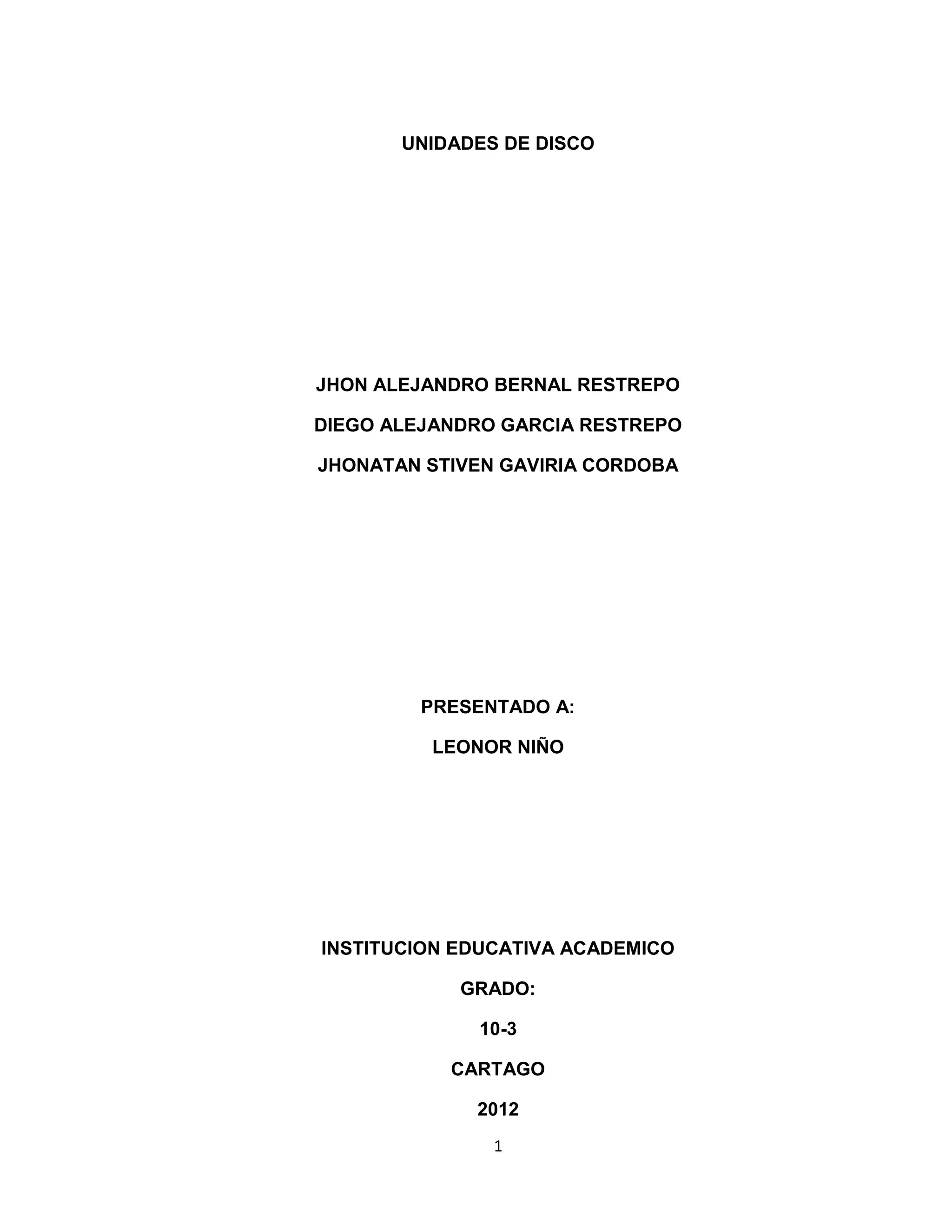 UNIDADES DE DISCO

JHON ALEJANDRO BERNAL RESTREPO

DIEGO ALEJANDRO GARCIA RESTREPO

JHONATAN STIVEN GAVIRIA CORDOBA

PRESENTADO A:

LEONOR NIÑO

INSTITUCION EDUCATIVA ACADEMICO

GRADO:

10-3

CARTAGO

2012

1